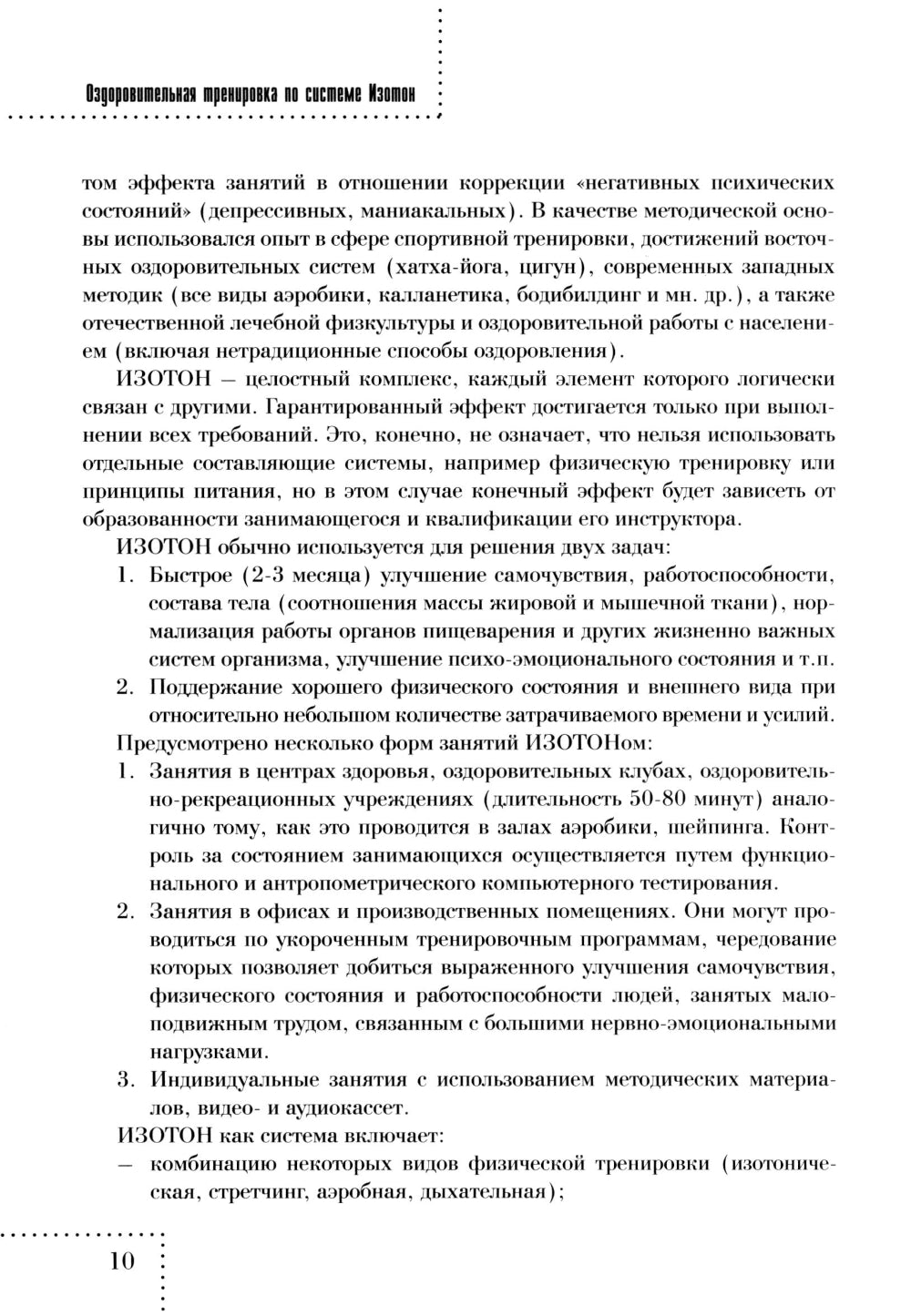 Оздоровительная тренировка по системе Изотон

том эффекта занятий в отношении коррекции «негативных психических состояний» (депрессивных, маниакальных). В качестве методической основы использовался опыт в сфере спортивной тренировки, достижений восточных оздоровительных систем (хатха-йога, цигун), современных западных методик (все виды аэробики, калланетика, бодибилдинг и мн. др.), а также отечественной лечебной физкультуры и оздоровительной работы с населением (включая нетрадиционные способы оздоровления).

ИЗОТОН — целостный комплекс, каждый элемент которого логически связан с другими. Гарантированный эффект достигается только при выполнении всех требований. Это, конечно, не означает, что нельзя использовать отдельные составляющие системы, например физическую тренировку или принципы питания, но в этом случае конечный эффект будет зависеть от образованности занимающегося и квалификации его инструктора.

ИЗОТОН обычно используется для решения двух задач:
1. Быстрое (2-3 месяца) улучшение самочувствия, работоспособности, состава тела (соотношения массы жировой и мышечной ткани), нормализация работы органов пищеварения и других жизненно важных систем организма, улучшение психо-эмоционального состояния и т.п.
2. Поддержание хорошего физического состояния и внешнего вида при относительно небольшом количестве затрачиваемого времени и усилий.

Предусмотрено несколько форм занятий ИЗОТОНом:
1. Занятия в центрах здоровья, оздоровительных клубах, оздоровительно-рекреационных учреждениях (длительность 50-80 минут) аналогично тому, как это проводится в залах аэробики, шейпинга. Контроль за состоянием занимающихся осуществляется путем функционального и антропометрического компьютерного тестирования.
2. Занятия в офисах и производственных помещениях. Они могут проводиться по укороченным тренировочным программам, чередование которых позволяет добиться выраженного улучшения самочувствия, физического состояния и работоспособности людей, занятых малоподвижным трудом, связанным с большими нервно-эмоциональными нагрузками.
3. Индивидуальные занятия с использованием методических материалов, видео- и аудиокассет.

ИЗОТОН как система включает:
— комбинацию некоторых видов физической тренировки (изотоническая, стретчинг, аэробная, дыхательная);

10